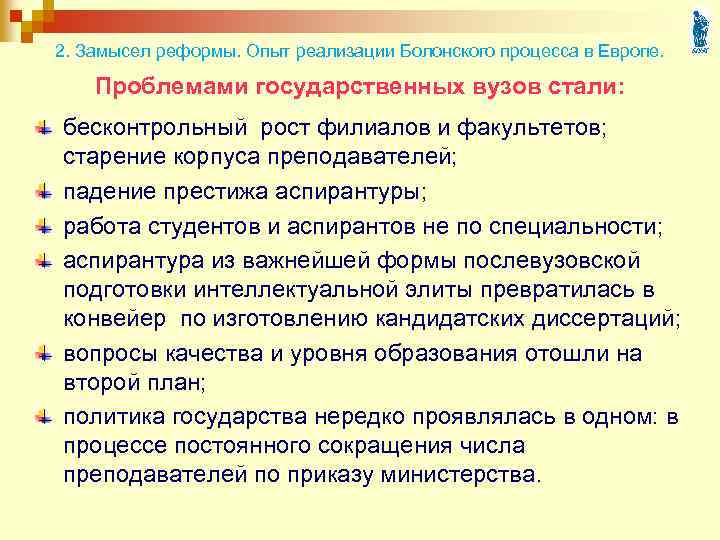 2. Замысел реформы. Опыт реализации Болонского процесса в Европе.

Проблемами государственных вузов стали:

бесконтрольный рост филиалов и факультетов; старение корпуса преподавателей;

падение престижа аспирантуры;

работа студентов и аспирантов не по специальности;

аспирантура из важнейшей формы послевузовской подготовки интеллектуальной элиты превратилась в конвейер по изготовлению кандидатских диссертаций;

вопросы качества и уровня образования отошли на второй план;

политика государства нередко проявлялась в одном: в процессе постоянного сокращения числа преподавателей по приказу министерства.